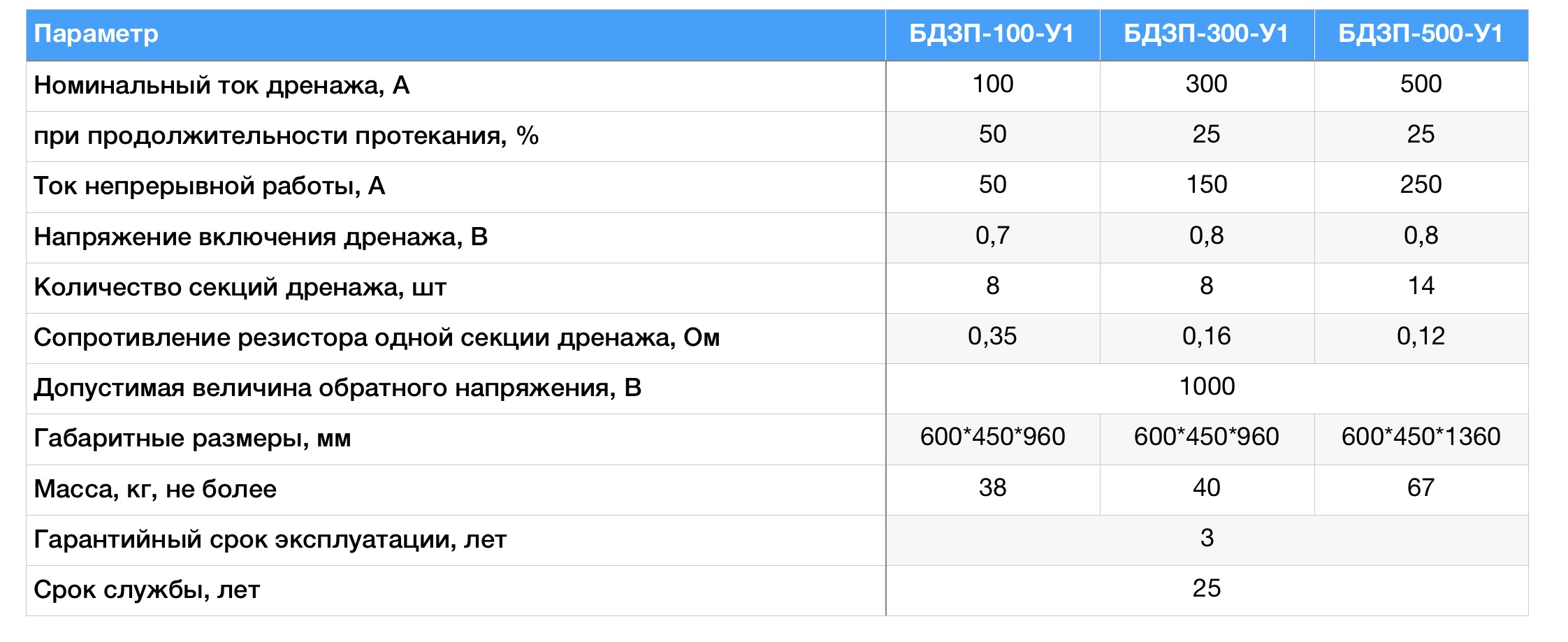 | Параметр | БДЗП-100-У1 | БДЗП-300-У1 | БДЗП-500-У1 |
|---|---|---|---|
| Номинальный ток дренажа, А | 100 | 300 | 500 |
| при продолжительности протекания, % | 50 | 25 | 25 |
| Ток непрерывной работы, А | 50 | 150 | 250 |
| Напряжение включения дренажа, В | 0,7 | 0,8 | 0,8 |
| Количество секций дренажа, шт | 8 | 8 | 14 |
| Сопротивление резистора одной секции дренажа, Ом | 0,35 | 0,16 | 0,12 |
| Допустимая величина обратного напряжения, В | 1000 | | |
| Габаритные размеры, мм | 600*450*960 | 600*450*960 | 600*450*1360 |
| Масса, кг, не более | 38 | 40 | 67 |
| Гарантийный срок эксплуатации, лет | 3 | | |
| Срок службы, лет | 25 | | |